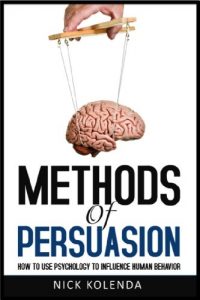 METHODS
of
PERSUASION

HOW TO USE PSYCHOLOGY TO INFLUENCE HUMAN BEHAVIOR

NICK KOLENDA